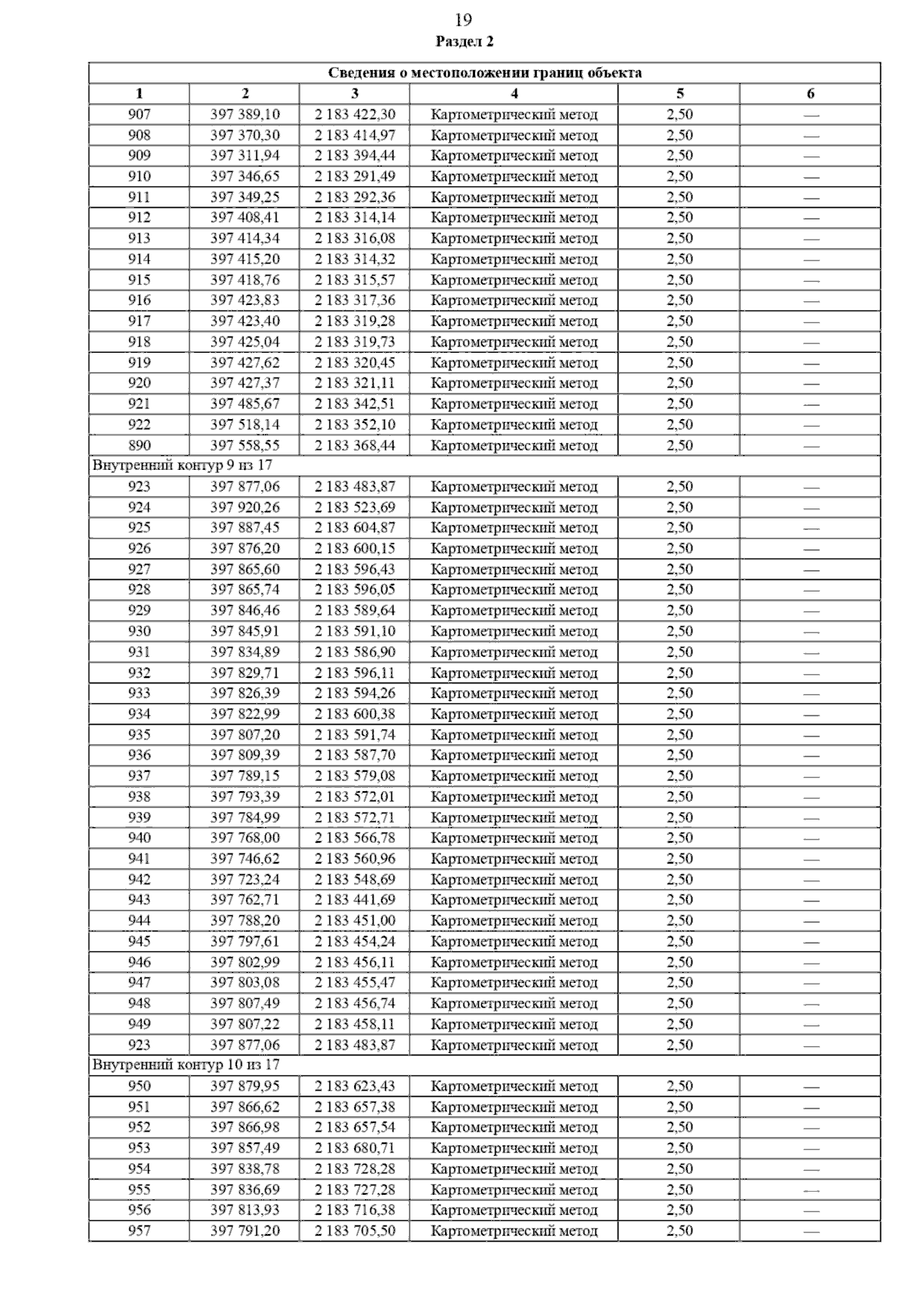 19
Раздел 2

| Сведения о местоположении границ объекта | | | | | |
|---|---|---|---|---|---|
| 1 | 2 | 3 | 4 | 5 | 6 |
| 907 | 397 389,10 | 2 183 422,30 | Картометрический метод | 2,50 | — |
| 908 | 397 370,30 | 2 183 414,97 | Картометрический метод | 2,50 | — |
| 909 | 397 311,94 | 2 183 394,44 | Картометрический метод | 2,50 | — |
| 910 | 397 346,65 | 2 183 291,49 | Картометрический метод | 2,50 | — |
| 911 | 397 349,25 | 2 183 292,36 | Картометрический метод | 2,50 | — |
| 912 | 397 408,41 | 2 183 314,14 | Картометрический метод | 2,50 | — |
| 913 | 397 414,34 | 2 183 316,08 | Картометрический метод | 2,50 | — |
| 914 | 397 415,20 | 2 183 314,32 | Картометрический метод | 2,50 | — |
| 915 | 397 418,76 | 2 183 315,57 | Картометрический метод | 2,50 | — |
| 916 | 397 423,83 | 2 183 317,36 | Картометрический метод | 2,50 | — |
| 917 | 397 423,40 | 2 183 319,28 | Картометрический метод | 2,50 | — |
| 918 | 397 425,04 | 2 183 319,73 | Картометрический метод | 2,50 | — |
| 919 | 397 427,62 | 2 183 320,45 | Картометрический метод | 2,50 | — |
| 920 | 397 427,37 | 2 183 321,11 | Картометрический метод | 2,50 | — |
| 921 | 397 485,67 | 2 183 342,51 | Картометрический метод | 2,50 | — |
| 922 | 397 518,14 | 2 183 352,10 | Картометрический метод | 2,50 | — |
| 890 | 397 558,55 | 2 183 368,44 | Картометрический метод | 2,50 | — |
| Внутренний контур 9 из 17 | | | | | |
| 923 | 397 877,06 | 2 183 483,87 | Картометрический метод | 2,50 | — |
| 924 | 397 920,26 | 2 183 523,69 | Картометрический метод | 2,50 | — |
| 925 | 397 887,45 | 2 183 604,87 | Картометрический метод | 2,50 | — |
| 926 | 397 876,20 | 2 183 600,15 | Картометрический метод | 2,50 | — |
| 927 | 397 865,60 | 2 183 596,43 | Картометрический метод | 2,50 | — |
| 928 | 397 865,74 | 2 183 596,05 | Картометрический метод | 2,50 | — |
| 929 | 397 846,46 | 2 183 589,64 | Картометрический метод | 2,50 | — |
| 930 | 397 845,91 | 2 183 591,10 | Картометрический метод | 2,50 | — |
| 931 | 397 834,89 | 2 183 586,90 | Картометрический метод | 2,50 | — |
| 932 | 397 829,71 | 2 183 596,11 | Картометрический метод | 2,50 | — |
| 933 | 397 826,39 | 2 183 594,26 | Картометрический метод | 2,50 | — |
| 934 | 397 822,99 | 2 183 600,38 | Картометрический метод | 2,50 | — |
| 935 | 397 807,20 | 2 183 591,74 | Картометрический метод | 2,50 | — |
| 936 | 397 809,39 | 2 183 587,70 | Картометрический метод | 2,50 | — |
| 937 | 397 789,15 | 2 183 579,08 | Картометрический метод | 2,50 | — |
| 938 | 397 793,39 | 2 183 572,01 | Картометрический метод | 2,50 | — |
| 939 | 397 784,99 | 2 183 572,71 | Картометрический метод | 2,50 | — |
| 940 | 397 768,00 | 2 183 566,78 | Картометрический метод | 2,50 | — |
| 941 | 397 746,62 | 2 183 560,96 | Картометрический метод | 2,50 | — |
| 942 | 397 723,24 | 2 183 548,69 | Картометрический метод | 2,50 | — |
| 943 | 397 762,71 | 2 183 441,69 | Картометрический метод | 2,50 | — |
| 944 | 397 788,20 | 2 183 451,00 | Картометрический метод | 2,50 | — |
| 945 | 397 797,61 | 2 183 454,24 | Картометрический метод | 2,50 | — |
| 946 | 397 802,99 | 2 183 456,11 | Картометрический метод | 2,50 | — |
| 947 | 397 803,08 | 2 183 455,47 | Картометрический метод | 2,50 | — |
| 948 | 397 807,49 | 2 183 456,74 | Картометрический метод | 2,50 | — |
| 949 | 397 807,22 | 2 183 458,11 | Картометрический метод | 2,50 | — |
| 923 | 397 877,06 | 2 183 483,87 | Картометрический метод | 2,50 | — |
| Внутренний контур 10 из 17 | | | | | |
| 950 | 397 879,95 | 2 183 623,43 | Картометрический метод | 2,50 | — |
| 951 | 397 866,62 | 2 183 657,38 | Картометрический метод | 2,50 | — |
| 952 | 397 866,98 | 2 183 657,54 | Картометрический метод | 2,50 | — |
| 953 | 397 857,49 | 2 183 680,71 | Картометрический метод | 2,50 | — |
| 954 | 397 838,78 | 2 183 728,28 | Картометрический метод | 2,50 | — |
| 955 | 397 836,69 | 2 183 727,28 | Картометрический метод | 2,50 | — |
| 956 | 397 813,93 | 2 183 716,38 | Картометрический метод | 2,50 | — |
| 957 | 397 791,20 | 2 183 705,50 | Картометрический метод | 2,50 | — |